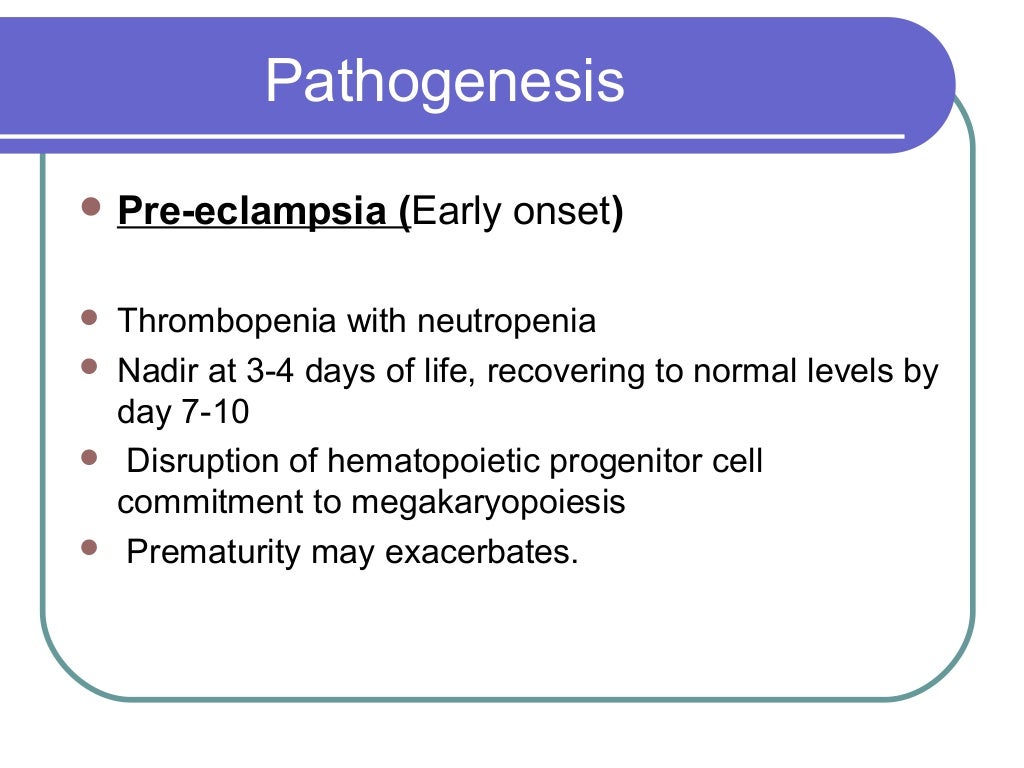 Pathogenesis

- Pre-eclampsia (Early onset)

- Thrombopenia with neutropenia
- Nadir at 3-4 days of life, recovering to normal levels by day 7-10
- Disruption of hematopoietic progenitor cell commitment to megakaryopoiesis
- Prematurity may exacerbates.